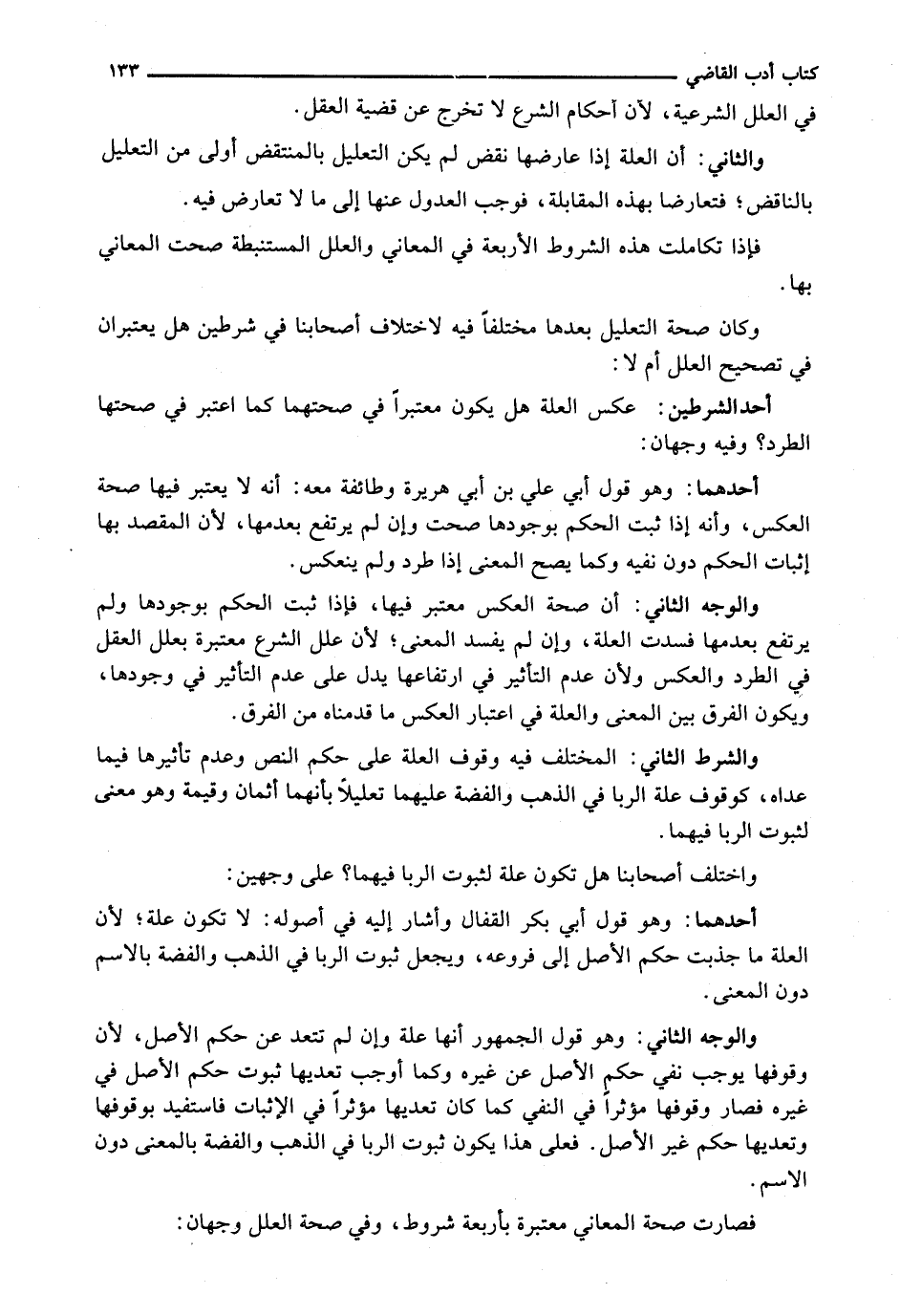 كتاب أدب القاضي ١٣٣

في العلل الشرعية، لأن أحكام الشرع لا تخرج عن قضية العقل.

والثاني: أن العلة إذا عارضها نقض لم يكن التعليل بالمنتقض أولى من التعليل بالناقض؛ فتعارضا بهذه المقابلة، فوجب العدول عنها إلى ما لا تعارض فيه.

فإذا تكاملت هذه الشروط الأربعة في المعاني والعلل المستنبطة صحت المعاني بها.

وكان صحة التعليل بعدها مختلفاً فيه لاختلاف أصحابنا في شرطين هل يعتبران في تصحيح العلل أم لا:

أحدالشرطين: عكس العلة هل يكون معتبراً في صحتهما كما اعتبر في صحتها الطرد؟ وفيه وجهان:

أحدهما: وهو قول أبي علي بن أبي هريرة وطائفة معه: أنه لا يعتبر فيها صحة العكس، وأنه إذا ثبت الحكم بوجودها صحت وإن لم يرتفع بعدمها، لأن المقصد بها إثبات الحكم دون نفيه وكما يصح المعنى إذا طرد ولم ينعكس.

والوجه الثاني: أن صحة العكس معتبر فيها، فإذا ثبت الحكم بوجودها ولم يرتفع بعدمها فسدت العلة، وإن لم يفسد المعنى؛ لأن علل الشرع معتبرة بعلل العقل في الطرد والعكس ولأن عدم التأثير في ارتفاعها يدل على عدم التأثير في وجودها، ويكون الفرق بين المعنى والعلة في اعتبار العكس ما قدمناه من الفرق.

والشرط الثاني: المختلف فيه وقوف العلة على حكم النص وعدم تأثيرها فيما عداه، كوقوف علة الربا في الذهب والفضة عليهما تعليلاً بأنهما أثمان وقيمة وهو معنى لثبوت الربا فيهما.

واختلف أصحابنا هل تكون علة لثبوت الربا فيهما؟ على وجهين:

أحدهما: وهو قول أبي بكر القفال وأشار إليه في أصوله: لا تكون علة؛ لأن العلة ما جذبت حكم الأصل إلى فروعه، ويجعل ثبوت الربا في الذهب والفضة بالاسم دون المعنى.

والوجه الثاني: وهو قول الجمهور أنها علة وإن لم تتعد عن حكم الأصل، لأن وقوفها يوجب نفي حكم الأصل عن غيره وكما أوجب تعديها ثبوت حكم الأصل في غيره فصار وقوفها مؤثراً في النفي كما كان تعديها مؤثراً في الإثبات فاستفيد بوقوفها وتعديها حكم غير الأصل. فعلى هذا يكون ثبوت الربا في الذهب والفضة بالمعنى دون الاسم.

فصارت صحة المعاني معتبرة بأربعة شروط، وفي صحة العلل وجهان: